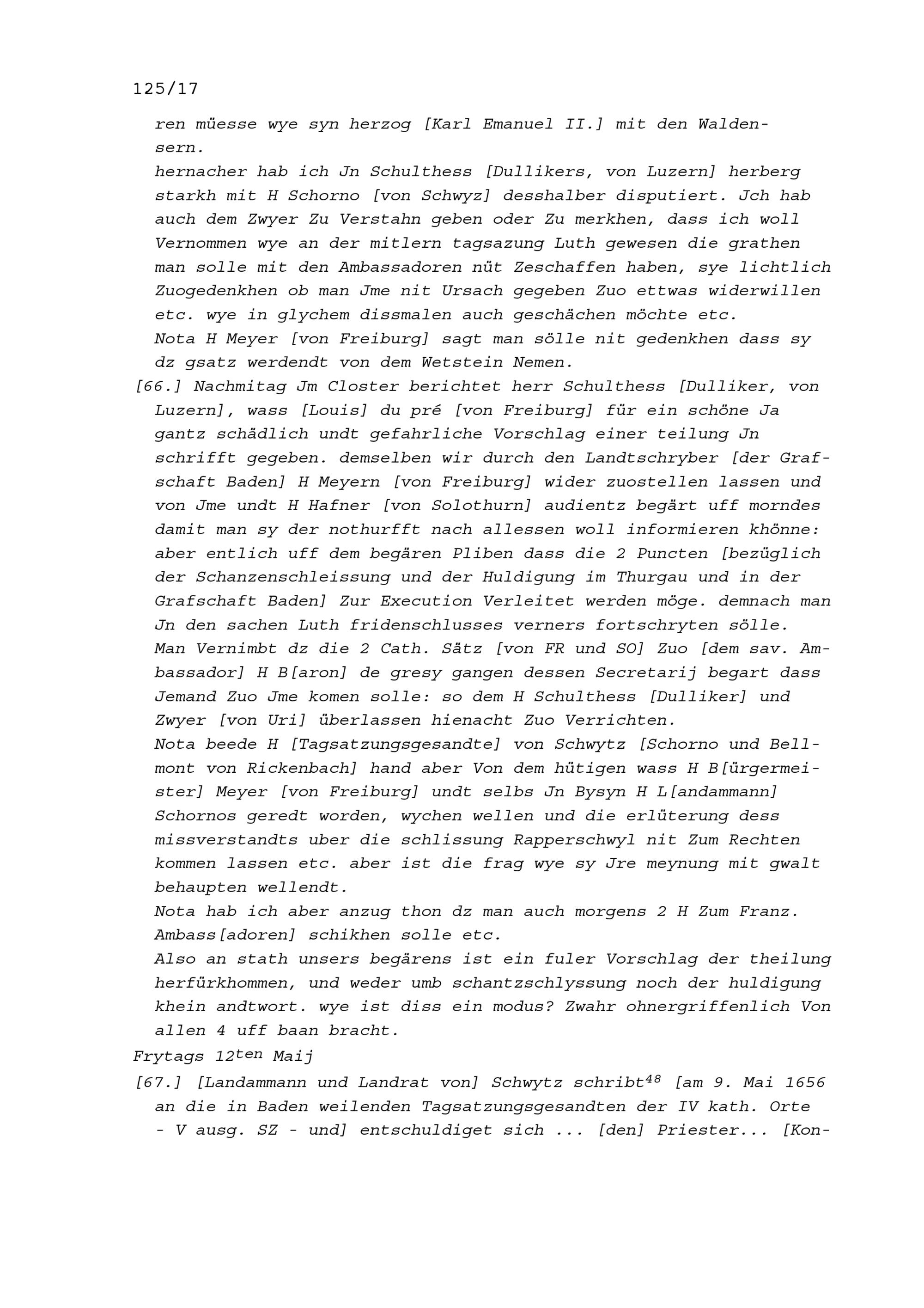 125/17

ren müesse wye syn herzog [Karl Emanuel II.] mit den Waldensern.
hernacher hab ich Jn Schulthess [Dullikers, von Luzern] herberg starkh mit H Schorno [von Schwyz] desshalber disputiert. Jch hab auch dem Zwyer Zu Verstahn geben oder Zu merkhen, dass ich woll Vernommen wye an der mitlern tagsazung Luth gewesen die grathen man solle mit den Ambassadoren nüt Zeschaffen haben, sye lichtlich Zuogedenkhen ob man Jme nit Ursach gegeben Zuo ettwas widerwillen etc. wye in glychem dissmalen auch geschächen möchte etc.
Nota H Meyer [von Freiburg] sagt man sölle nit gedenkhen dass sy dz gsatz werdendt von dem Wetstein Nemen.
[66.] Nachmitag Jm Closter berichtet herr Schulthess [Dulliker, von Luzern], wass [Louis] du pré [von Freiburg] für ein schöne Ja gantz schädlich undt gefahrliche Vorschlag einer teilung Jn schrifft gegeben. demselben wir durch den Landtschryber [der Grafschaft Baden] H Meyern [von Freiburg] wider zuostellen lassen und von Jme undt H Hafner [von Solothurn] audientz begärt uff morndes damit man sy der nothurfft nach allessen woll informieren khönne: aber entlich uff dem begären Pliben dass die 2 Puncten [bezüglich der Schanzenschleissung und der Huldigung im Thurgau und in der Grafschaft Baden] Zur Execution Verleitet werden möge. demnach man Jn den sachen Luth fridenschlusses verners fortschryten sölle.
Man Vernimbt dz die 2 Cath. Sätz [von FR und SO] Zuo [dem sav. Ambassador] H B[aron] de gresy gangen dessen Secretarij begart dass Jemand Zuo Jme komen solle: so dem H Schulthess [Dulliker] und Zwyer [von Uri] überlassen hienacht Zuo Verrichten.
Nota beede H [Tagsatzungsgesandte] von Schwytz [Schorno und Bellmont von Rickenbach] hand aber Von dem hütigen wass H B[ürgermeister] Meyer [von Freiburg] undt selbs Jn Bysyn H L[andammann] Schornos geredt worden, wychen wellen und die erlüterung dess missverstandts uber die schlissung Rapperschwyl nit Zum Rechten kommen lassen etc. aber ist die frag wye sy Jre meynung mit gwalt behaupten wellendt.
Nota hab ich aber anzug thon dz man auch morgens 2 H Zum Franz. Ambass[adoren] schikhen solle etc.
Also an stath unsers begärens ist ein fuler Vorschlag der theilung herfürkhommen, und weder umb schantzschlyssung noch der huldigung khein andtwort. wye ist diss ein modus? Zwahr ohnergriffenlich Von allen 4 uff baan bracht.
Frytags 12$^{ten}$ Maij
[67.] [Landammann und Landrat von] Schwytz schribt$^{48}$ [am 9. Mai 1656 an die in Baden weilenden Tagsatzungsgesandten der IV kath. Orte - V ausg. SZ - und] entschuldiget sich ... [den] Priester... [Kon-